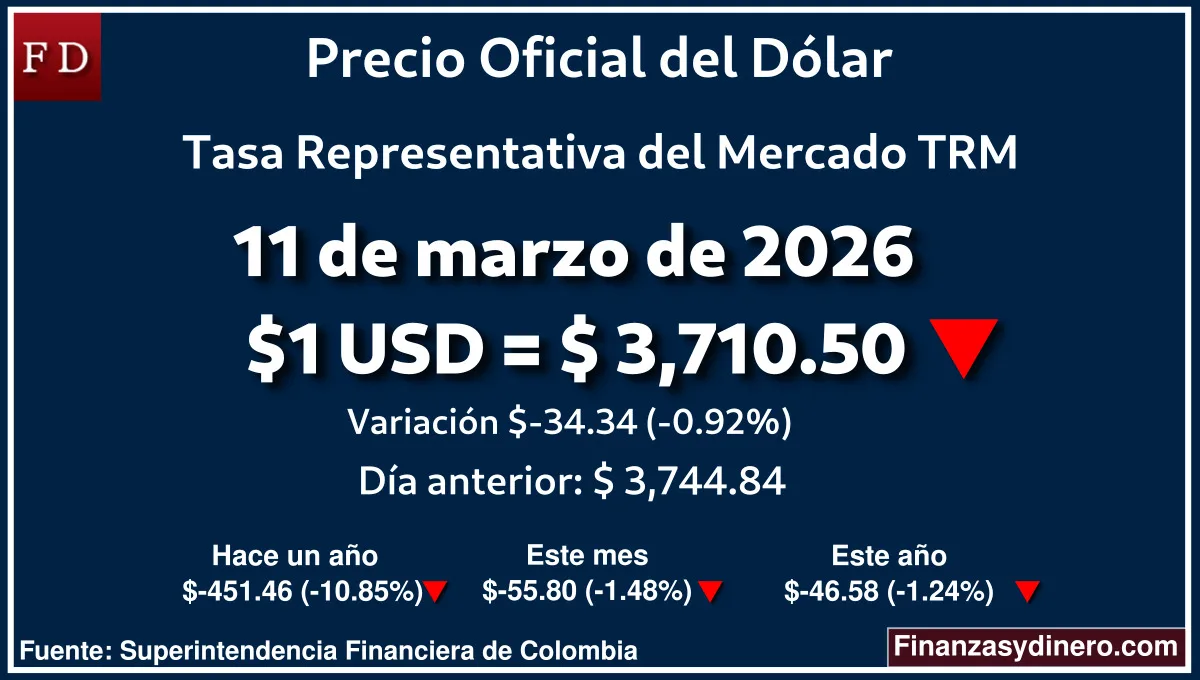 FD

Precio Oficial del Dólar

Tasa Representativa del Mercado TRM

11 de marzo de 2026

\$1 USD = \$ 3,710.50

Variación \$-34.34 (-0.92%)

Día anterior: \$ 3,744.84

Hace un año
\$-451.46 (-10.85%)

Este mes
\$-55.80 (-1.48%)

Este año
\$-46.58 (-1.24%)

Fuente: Superintendencia Financiera de Colombia

Finanzasydinero.com